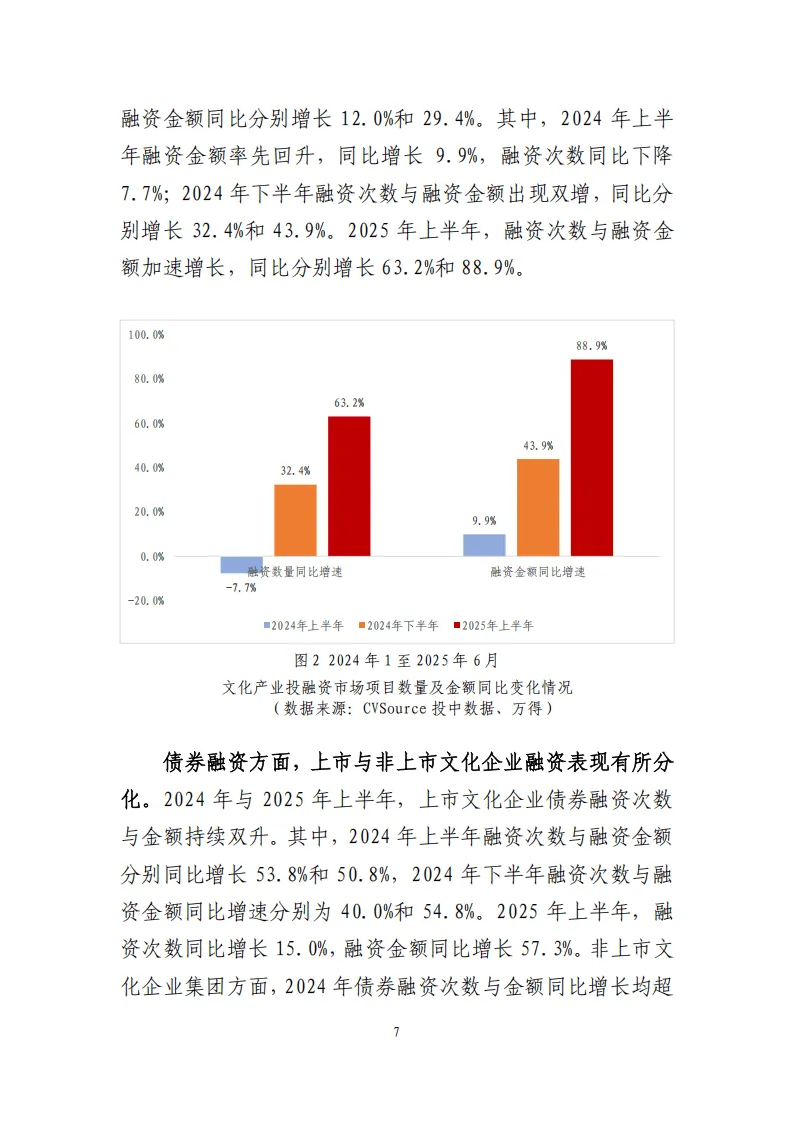 融资金额同比分别增长 12.0%和 29.4%。其中，2024 年上半年融资金额率先回升，同比增长 9.9%，融资次数同比下降 7.7%；2024 年下半年融资次数与融资金额出现双增，同比分别增长 32.4%和 43.9%。2025 年上半年，融资次数与融资金额加速增长，同比分别增长 63.2%和 88.9%。

100.0%
80.0%
60.0%
40.0%
20.0%
0.0%
-20.0%

-7.7%
32.4%
63.2%
9.9%
43.9%
88.9%

融资数量同比增速
融资金额同比增速

2024年上半年 2024年下半年 2025年上半年

图 2 2024 年 1 至 2025 年 6 月
文化产业投融资市场项目数量及金额同比变化情况
（数据来源：CVSource 投中数据、万得）

债券融资方面，上市与非上市文化企业融资表现有所分化。2024 年与 2025 年上半年，上市文化企业债券融资次数与金额持续双升。其中，2024 年上半年融资次数与融资金额分别同比增长 53.8%和 50.8%，2024 年下半年融资次数与融资金额同比增速分别为 40.0%和 54.8%。2025 年上半年，融资次数同比增长 15.0%，融资金额同比增长 57.3%。非上市文化企业集团方面，2024 年债券融资次数与金额同比增长均超

7